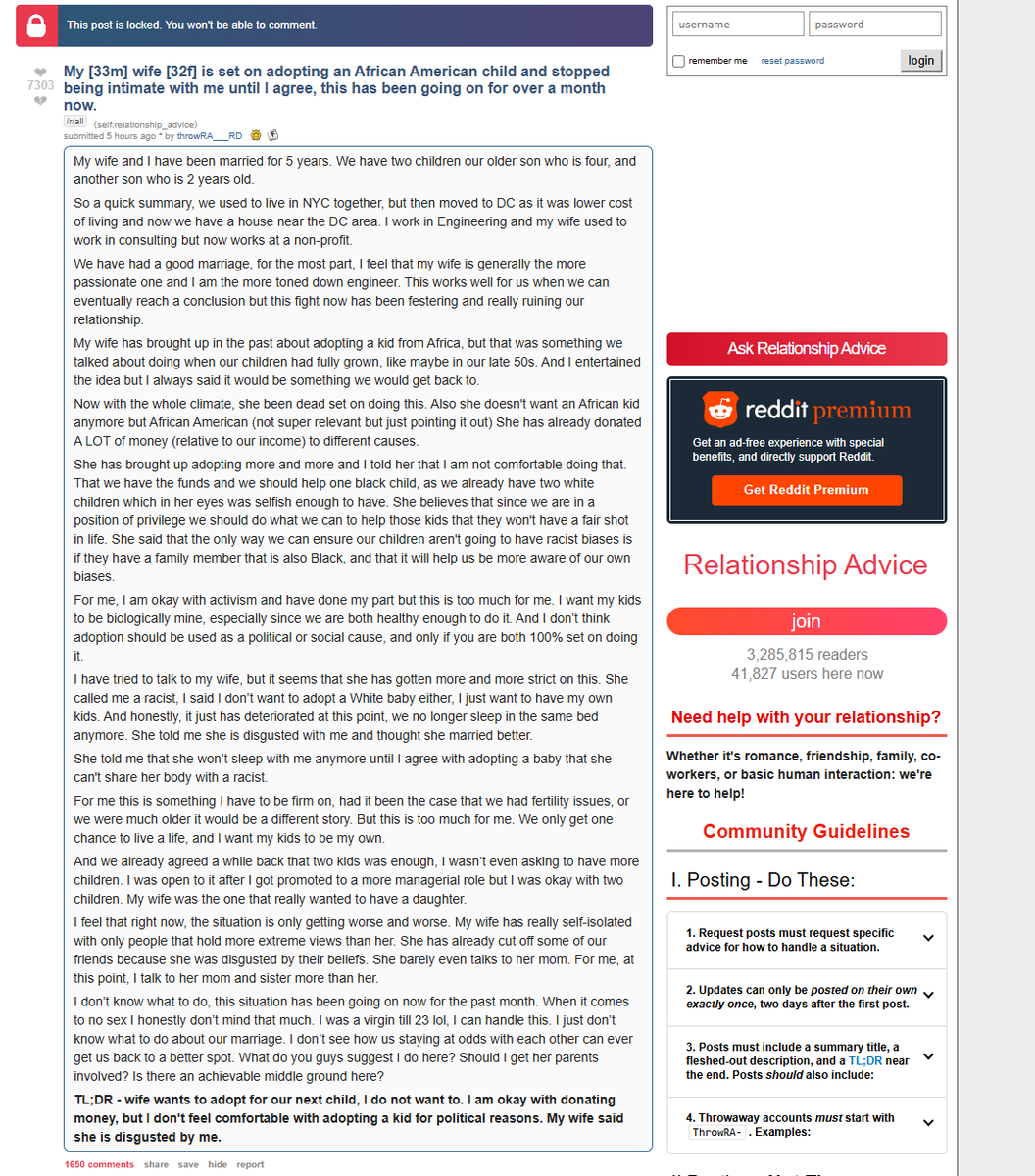 This post is locked. You won't be able to comment.

7303

My [33m] wife [32f] is set on adopting an African American child and stopped being intimate with me until I agree, this has been going on for over a month now.

/r/all (self.relationship_advice)
submitted 5 hours ago * by throwRA___RD

My wife and I have been married for 5 years. We have two children our older son who is four, and another son who is 2 years old.

So a quick summary, we used to live in NYC together, but then moved to DC as it was lower cost of living and now we have a house near the DC area. I work in Engineering and my wife used to work in consulting but now works at a non-profit.

We have had a good marriage, for the most part, I feel that my wife is generally the more passionate one and I am the more toned down engineer. This works well for us when we can eventually reach a conclusion but this fight now has been festering and really ruining our relationship.

My wife has brought up in the past about adopting a kid from Africa, but that was something we talked about doing when our children had fully grown, like maybe in our late 50s. And I entertained the idea but I always said it would be something we would get back to.

Now with the whole climate, she been dead set on doing this. Also she doesn't want an African kid anymore but African American (not super relevant but just pointing it out) She has already donated A LOT of money (relative to our income) to different causes.

She has brought up adopting more and more and I told her that I am not comfortable doing that. That we have the funds and we should help one black child, as we already have two white children which in her eyes was selfish enough to have. She believes that since we are in a position of privilege we should do what we can to help those kids that they won't have a fair shot in life. She said that the only way we can ensure our children aren't going to have racist biases is if they have a family member that is also Black, and that it will help us be more aware of our own biases.

For me, I am okay with activism and have done my part but this is too much for me. I want my kids to be biologically mine, especially since we are both healthy enough to do it. And I don't think adoption should be used as a political or social cause, and only if you are both 100% set on doing it.

I have tried to talk to my wife, but it seems that she has gotten more and more strict on this. She called me a racist, I said I don't want to adopt a White baby either, I just want to have my own kids. And honestly, it just has deteriorated at this point, we no longer sleep in the same bed anymore. She told me she is disgusted with me and thought she married better.

She told me that she won't sleep with me anymore until I agree with adopting a baby that she can't share her body with a racist.

For me this is something I have to be firm on, had it been the case that we had fertility issues, or we were much older it would be a different story. But this is too much for me. We only get one chance to live a life, and I want my kids to be my own.

And we already agreed a while back that two kids was enough, I wasn't even asking to have more children. I was open to it after I got promoted to a more managerial role but I was okay with two children. My wife was the one that really wanted to have a daughter.

I feel that right now, the situation is only getting worse and worse. My wife has really self-isolated with only people that hold more extreme views than her. She has already cut off some of our friends because she was disgusted by their beliefs. She barely even talks to her mom. For me, at this point, I talk to her mom and sister more than her.

I don't know what to do, this situation has been going on now for the past month. When it comes to no sex I honestly don't mind that much. I was a virgin till 23 lol, I can handle this. I just don't know what to do about our marriage. I don't see how us staying at odds with each other can ever get us back to a better spot. What do you guys suggest I do here? Should I get her parents involved? Is there an achievable middle ground here?

TL;DR - wife wants to adopt for our next child, I do not want to. I am okay with donating money, but I don't feel comfortable with adopting a kid for political reasons. My wife said she is disgusted by me.

1650 comments share save hide report

username password
remember me reset password login

Ask Relationship Advice

reddit premium
Get an ad-free experience with special benefits, and directly support Reddit.
Get Reddit Premium

Relationship Advice
join
3,285,815 readers
41,827 users here now

Need help with your relationship?
Whether it's romance, friendship, family, co-workers, or basic human interaction: we're here to help!

Community Guidelines

I. Posting - Do These:

1. Request posts must request specific advice for how to handle a situation.

2. Updates can only be posted on their own exactly once, two days after the first post.

3. Posts must include a summary title, a fleshed-out description, and a TL;DR near the end. Posts should also include:

4. Throwaway accounts must start with ThrowRA- . Examples: